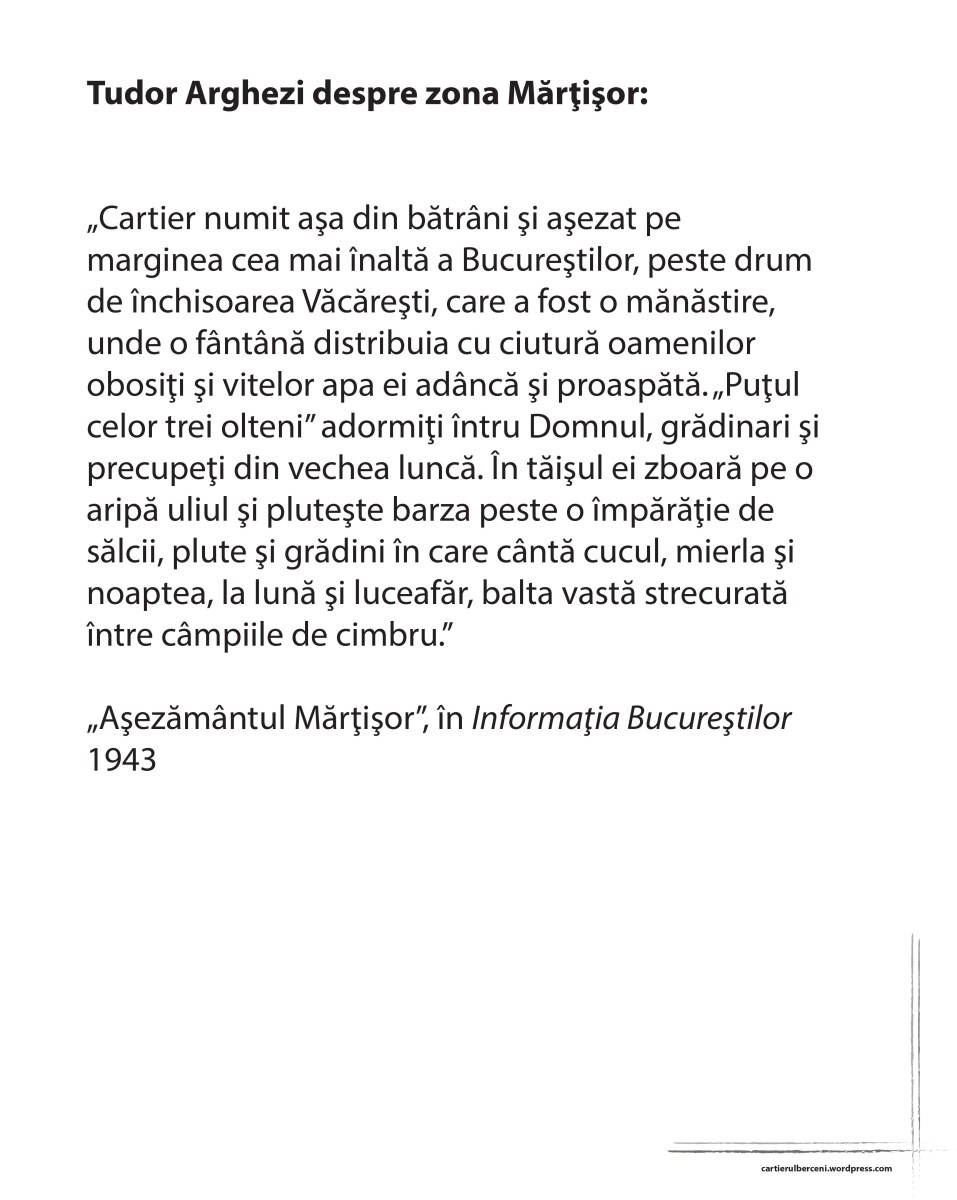 Tudor Arghezi despre zona Mărţişor:

„Cartier numit aşa din bătrâni şi aşezat pe marginea cea mai înaltă a Bucureştilor, peste drum de închisoarea Văcăreşti, care a fost o mănăstire, unde o fântână distribuia cu ciutură oamenilor obosiţi şi vitelor apa ei adâncă şi proaspătă. „Puţul celor trei olteni" adormiţi întru Domnul, grădinari şi precupeţi din vechea luncă. În tăişul ei zboară pe o aripă uliul şi pluteşte barza peste o împărăţie de sălcii, plute şi grădini în care cântă cucul, mierla şi noaptea, la lună şi luceafăr, balta vastă strecurată între câmpiile de cimbru."

„Aşezământul Mărţişor", în Informaţia Bucureştilor
1943

cartierulberceni.wordpress.com